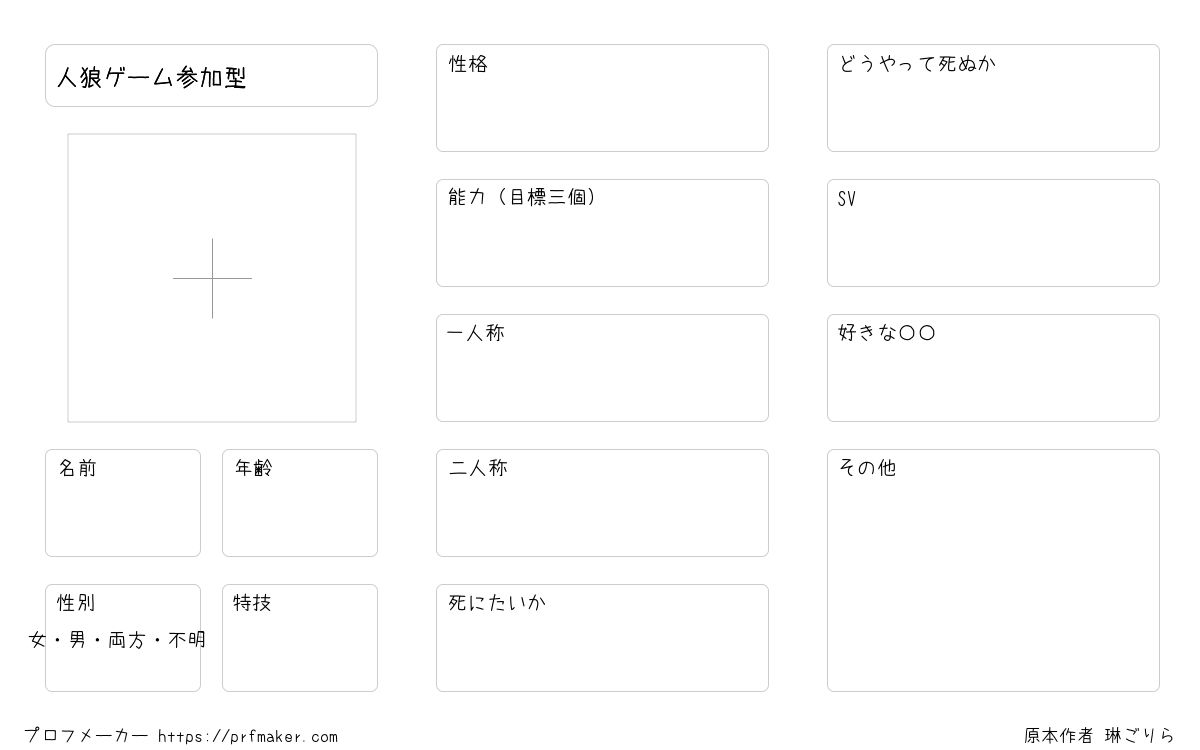 人狼ゲーム参加型

名前

年齢

性別
女・男・両方・不明

特技

性格

能力（目標三個）

一人称

二人称

死にたいか

どうやって死ぬか

SV

好きな〇〇

その他

プロフメーカー https://prfmaker.com

原本作者 琳ごりら